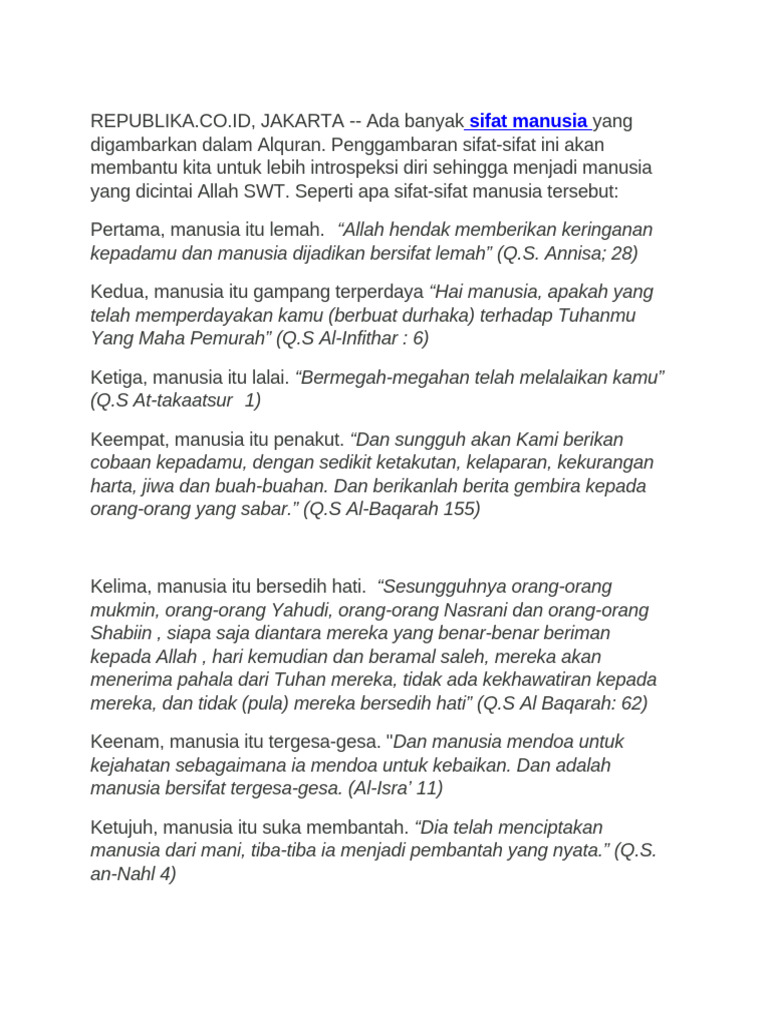 REPUBLIKA.CO.ID, JAKARTA -- Ada banyak sifat manusia yang digambarkan dalam Alquran. Penggambaran sifat-sifat ini akan membantu kita untuk lebih introspeksi diri sehingga menjadi manusia yang dicintai Allah SWT. Seperti apa sifat-sifat manusia tersebut:

Pertama, manusia itu lemah. “Allah hendak memberikan keringanan kepadamu dan manusia dijadikan bersifat lemah” (Q.S. Annisa; 28)

Kedua, manusia itu gampang terperdaya “Hai manusia, apakah yang telah memperdayakan kamu (berbuat durhaka) terhadap Tuhanmu Yang Maha Pemurah” (Q.S Al-Infithar : 6)

Ketiga, manusia itu lalai. “Bermegah-megahan telah melalaikan kamu” (Q.S At-takaatsur 1)

Keempat, manusia itu penakut. “Dan sungguh akan Kami berikan cobaan kepadamu, dengan sedikit ketakutan, kelaparan, kekurangan harta, jiwa dan buah-buahan. Dan berikanlah berita gembira kepada orang-orang yang sabar.” (Q.S Al-Baqarah 155)

Kelima, manusia itu bersedih hati. “Sesungguhnya orang-orang mukmin, orang-orang Yahudi, orang-orang Nasrani dan orang-orang Shabiin , siapa saja diantara mereka yang benar-benar beriman kepada Allah , hari kemudian dan beramal saleh, mereka akan menerima pahala dari Tuhan mereka, tidak ada kekhawatiran kepada mereka, dan tidak (pula) mereka bersedih hati” (Q.S Al Baqarah: 62)

Keenam, manusia itu tergesa-gesa. "Dan manusia mendoa untuk kejahatan sebagaimana ia mendoa untuk kebaikan. Dan adalah manusia bersifat tergesa-gesa. (Al-Isra’ 11)

Ketujuh, manusia itu suka membantah. “Dia telah menciptakan manusia dari mani, tiba-tiba ia menjadi pembantah yang nyata.” (Q.S. an-Nahl 4)